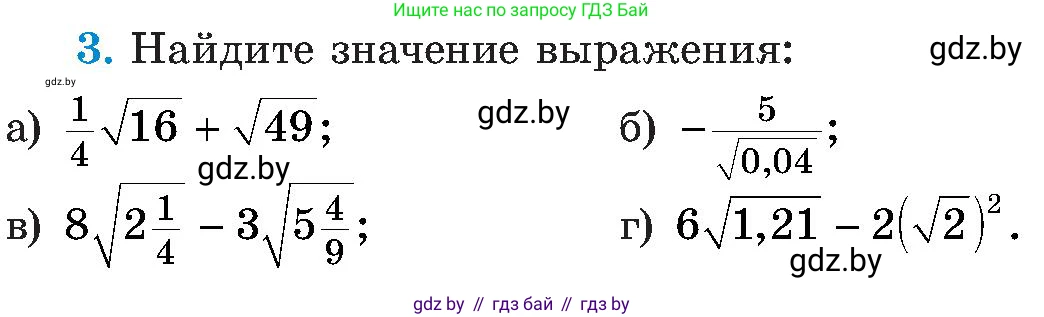 Ищите нас по запросу ГДЗ Бай

3. Найдите значение выражения:

gdz.by

gdz.by

а) $\frac{1}{4}\sqrt{16} + \sqrt{49}$;

gdz.by

б) $-\frac{5}{\sqrt{0,04}}$;

gdz.by

в) $8\sqrt{2\frac{1}{4}} - 3\sqrt{5\frac{4}{9}}$;

г) $6\sqrt{1,21} - 2(\sqrt{2})^2$.

gdz.by

gdz by // гдз бай // гдз by